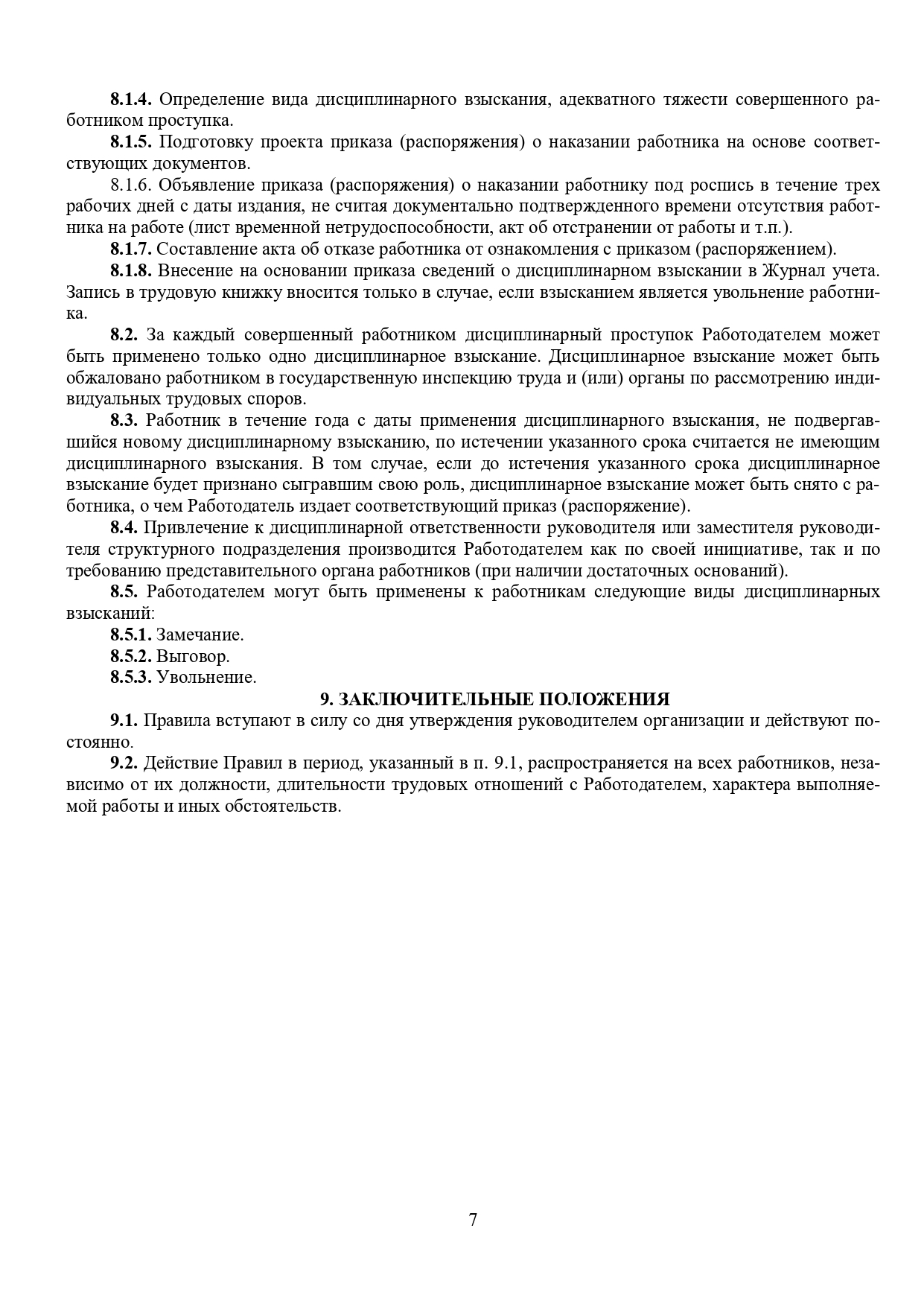 8.1.4. Определение вида дисциплинарного взыскания, адекватного тяжести совершенного работником проступка.

8.1.5. Подготовку проекта приказа (распоряжения) о наказании работника на основе соответствующих документов.

8.1.6. Объявление приказа (распоряжения) о наказании работнику под роспись в течение трех рабочих дней с даты издания, не считая документально подтвержденного времени отсутствия работника на работе (лист временной нетрудоспособности, акт об отстранении от работы и т.п.).

8.1.7. Составление акта об отказе работника от ознакомления с приказом (распоряжением).

8.1.8. Внесение на основании приказа сведений о дисциплинарном взыскании в Журнал учета. Запись в трудовую книжку вносится только в случае, если взысканием является увольнение работника.

8.2. За каждый совершенный работником дисциплинарный проступок Работодателем может быть применено только одно дисциплинарное взыскание. Дисциплинарное взыскание может быть обжаловано работником в государственную инспекцию труда и (или) органы по рассмотрению индивидуальных трудовых споров.

8.3. Работник в течение года с даты применения дисциплинарного взыскания, не подвергавшийся новому дисциплинарному взысканию, по истечении указанного срока считается не имеющим дисциплинарного взыскания. В том случае, если до истечения указанного срока дисциплинарное взыскание будет признано сыгравшим свою роль, дисциплинарное взыскание может быть снято с работника, о чем Работодатель издает соответствующий приказ (распоряжение).

8.4. Привлечение к дисциплинарной ответственности руководителя или заместителя руководителя структурного подразделения производится Работодателем как по своей инициативе, так и по требованию представительного органа работников (при наличии достаточных оснований).

8.5. Работодателем могут быть применены к работникам следующие виды дисциплинарных взысканий:

8.5.1. Замечание.

8.5.2. Выговор.

8.5.3. Увольнение.

9. ЗАКЛЮЧИТЕЛЬНЫЕ ПОЛОЖЕНИЯ

9.1. Правила вступают в силу со дня утверждения руководителем организации и действуют постоянно.

9.2. Действие Правил в период, указанный в п. 9.1, распространяется на всех работников, независимо от их должности, длительности трудовых отношений с Работодателем, характера выполняемой работы и иных обстоятельств.

7